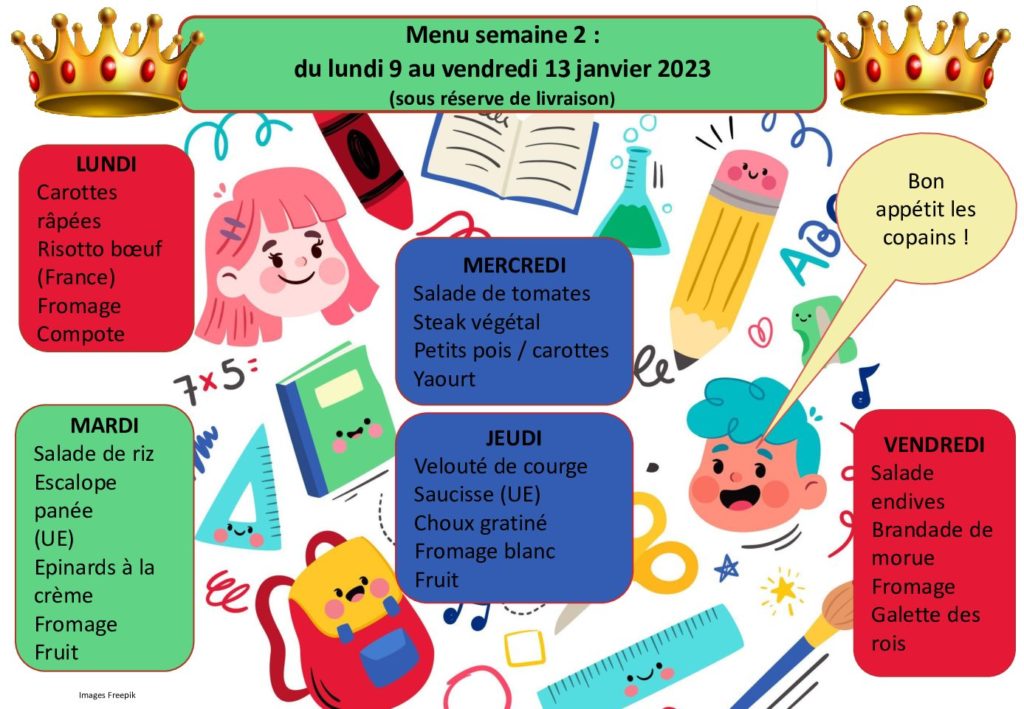 Menu semaine 2 :
du lundi 9 au vendredi 13 janvier 2023
(sous réserve de livraison)

LUNDI
Carottes râpées
Risotto bœuf (France)
Fromage
Compote

MARDI
Salade de riz
Escalope panée (UE)
Epinards à la crème
Fromage
Fruit

MERCREDI
Salade de tomates
Steak végétal
Petits pois / carottes
Yaourt

JEUDI
Velouté de courge
Saucisse (UE)
Choux gratiné
Fromage blanc
Fruit

Bon appétit les copains !

VENDREDI
Salade endives
Brandade de morue
Fromage
Galette des rois

7×5=

Images Freepik